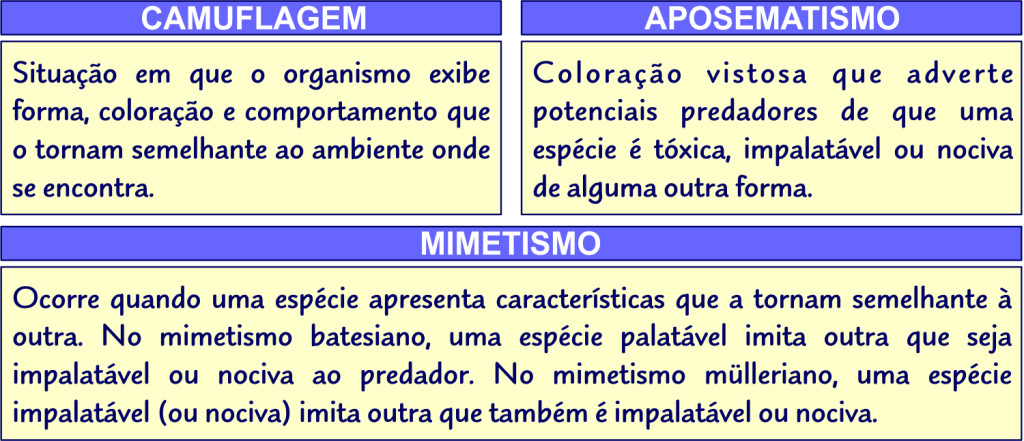 CAMUFLAGEM

Situação em que o organismo exibe forma, coloração e comportamento que o tornam semelhante ao ambiente onde se encontra.

APOSEMATISMO

Coloração vistosa que adverte potenciais predadores de que uma espécie é tóxica, impalatável ou nociva de alguma outra forma.

MIMETISMO

Ocorre quando uma espécie apresenta características que a tornam semelhante à outra. No mimetismo batesiano, uma espécie palatável imita outra que seja impalatável ou nociva ao predador. No mimetismo mülleriano, uma espécie impalatável (ou nociva) imita outra que também é impalatável ou nociva.